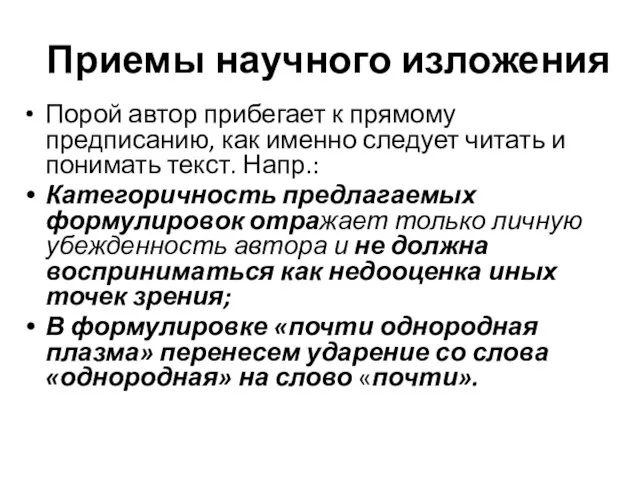 Приемы научного изложения

• Порой автор прибегает к прямому предписанию, как именно следует читать и понимать текст. Напр.:

• Категоричность предлагаемых формулировок отражает только личную убежденность автора и не должна восприниматься как недооценка иных точек зрения;

• В формулировке «почти однородная плазма» перенесем ударение со слова «однородная» на слово «почти».